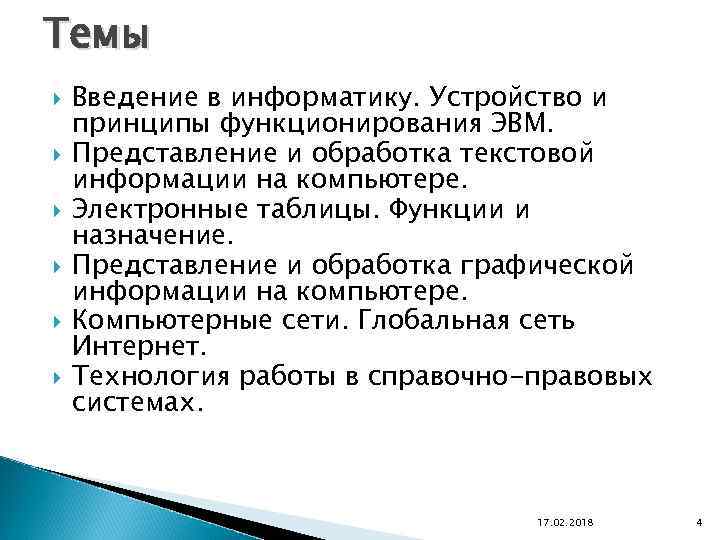 Темы

Введение в информатику. Устройство и принципы функционирования ЭВМ.

Представление и обработка текстовой информации на компьютере.

Электронные таблицы. Функции и назначение.

Представление и обработка графической информации на компьютере.

Компьютерные сети. Глобальная сеть Интернет.

Технология работы в справочно-правовых системах.

17.02.2018

4